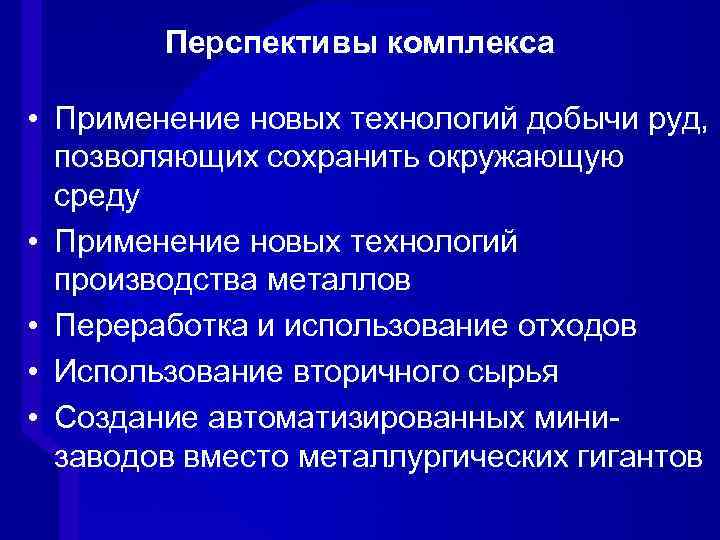 Перспективы комплекса

• Применение новых технологий добычи руд, позволяющих сохранить окружающую среду
• Применение новых технологий производства металлов
• Переработка и использование отходов
• Использование вторичного сырья
• Создание автоматизированных мини-заводов вместо металлургических гигантов